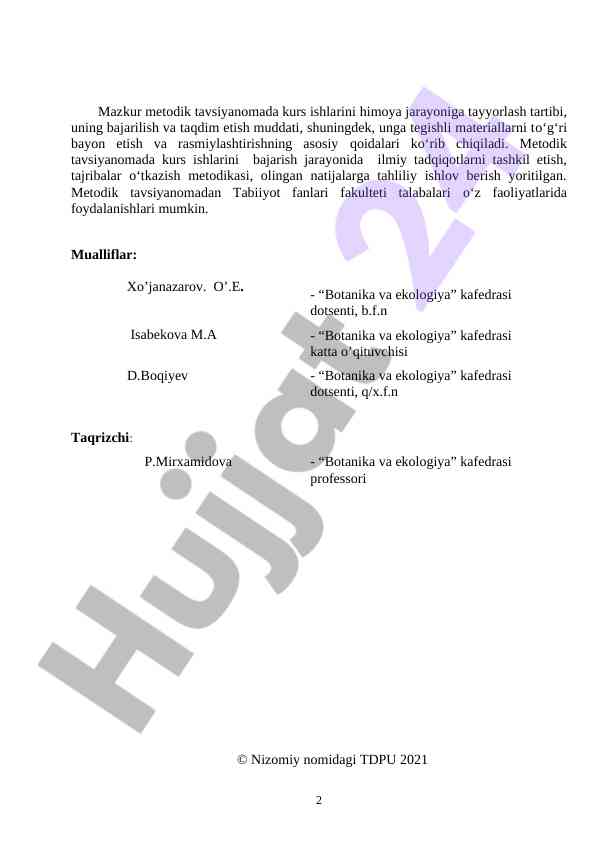 Mazkur metodik tavsiyanomada kurs ishlarini himoya jarayoniga tayyorlash tartibi, uning bajarilish va taqdim etish muddati, shuningdek, unga tegishli materiallarni to‘g‘ri bayon etish va rasmiylashtirishning asosiy qoidalari ko‘rib chiqiladi. Metodik tavsiyanomada kurs ishlarini bajarish jarayonida ilmiy tadqiqotlarni tashkil etish, tajribalar o‘tkazish metodikasi, olingan natijalarga tahliliy ishlov berish yoritilgan. Metodik tavsiyanomadan Tabiiyot fanlari fakulteti talabalari o‘z faoliyatlarida foydalanishlari mumkin.

Mualliflar:

Xo’janazarov. O’.E. - “Botanika va ekologiya” kafedrasi dotsenti, b.f.n

Isabekova M.A - “Botanika va ekologiya” kafedrasi katta o’qituvchisi

D.Boqiyev - “Botanika va ekologiya” kafedrasi dotsenti, q/x.f.n

Taqrizchi:

P.Mirxamidova - “Botanika va ekologiya” kafedrasi professori

Hujjat 24

© Nizomiy nomidagi TDPU 2021

2